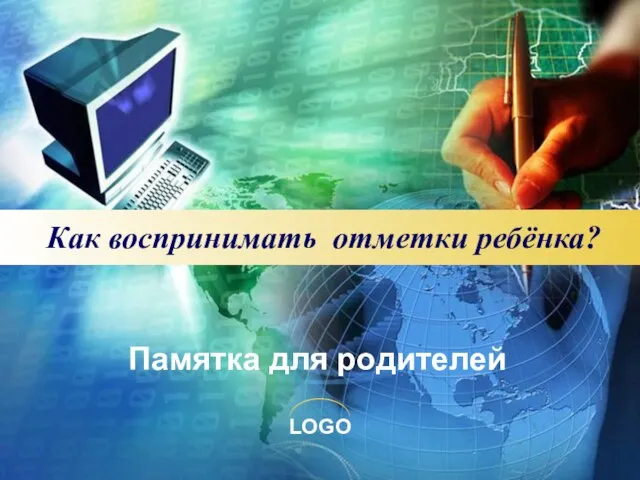 Как воспринимать  отметки ребёнка?

Памятка для родителей

LOGO